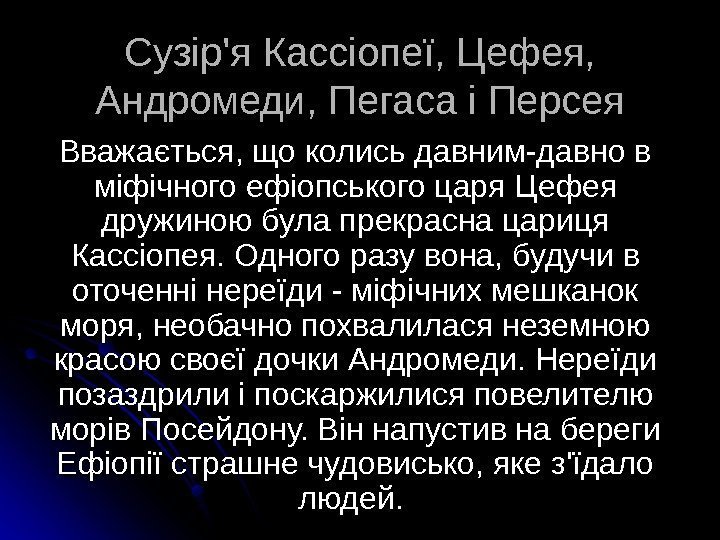 Сузір'я Кассіопеї, Цефея, Андромеди, Пегаса і Персея

Вважається, що колись давним-давно в міфічного ефіопського царя Цефея дружиною була прекрасна цариця Кассіопея. Одного разу вона, будучи в оточенні нереїди - міфічних мешканок моря, необачно похвалилася неземною красою своєї дочки Андромеди. Нереїди позаздрили і поскаржилися повелителю морів Посейдону. Він напустив на береги Ефіопії страшне чудовисько, яке з'їдало людей.